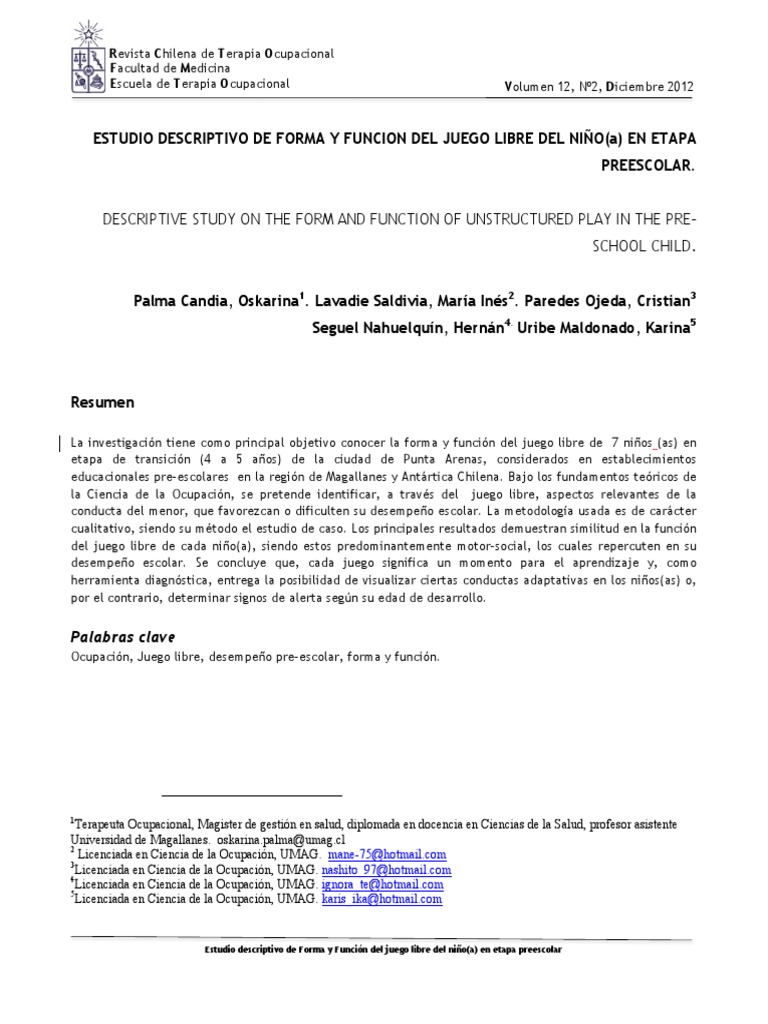 Revista Chilena de Terapia Ocupacional
Facultad de Medicina
Escuela de Terapia Ocupacional

Volumen 12, Nº2, Diciembre 2012

ESTUDIO DESCRIPTIVO DE FORMA Y FUNCION DEL JUEGO LIBRE DEL NIÑO(a) EN ETAPA PREESCOLAR.

DESCRIPTIVE STUDY ON THE FORM AND FUNCTION OF UNSTRUCTURED PLAY IN THE PRE-SCHOOL CHILD.

Palma Candia, Oskarina$^1$. Lavadie Saldivia, María Inés$^2$. Paredes Ojeda, Cristian$^3$ Seguel Nahuelquín, Hernán$^4$. Uribe Maldonado, Karina$^5$

Resumen

La investigación tiene como principal objetivo conocer la forma y función del juego libre de 7 niños_(as) en etapa de transición (4 a 5 años) de la ciudad de Punta Arenas, considerados en establecimientos educacionales pre-escolares en la región de Magallanes y Antártica Chilena. Bajo los fundamentos teóricos de la Ciencia de la Ocupación, se pretende identificar, a través del juego libre, aspectos relevantes de la conducta del menor, que favorezcan o dificulten su desempeño escolar. La metodología usada es de carácter cualitativo, siendo su método el estudio de caso. Los principales resultados demuestran similitud en la función del juego libre de cada niño(a), siendo estos predominantemente motor-social, los cuales repercuten en su desempeño escolar. Se concluye que, cada juego significa un momento para el aprendizaje y, como herramienta diagnóstica, entrega la posibilidad de visualizar ciertas conductas adaptativas en los niños(as) o, por el contrario, determinar signos de alerta según su edad de desarrollo.

Palabras clave
Ocupación, Juego libre, desempeño pre-escolar, forma y función.

$^1$Terapeuta Ocupacional, Magister de gestión en salud, diplomada en docencia en Ciencias de la Salud, profesor asistente Universidad de Magallanes. oskarina.palma@umag.cl
$^2$ Licenciada en Ciencia de la Ocupación, UMAG. mane-75@hotmail.com
$^3$Licenciada en Ciencia de la Ocupación, UMAG. nashito_97@hotmail.com
$^4$Licenciada en Ciencia de la Ocupación, UMAG. ignora_te@hotmail.com
$^5$Licenciada en Ciencia de la Ocupación, UMAG. karis_ika@hotmail.com

Estudio descriptivo de Forma y Función del juego libre del niño(a) en etapa preescolar